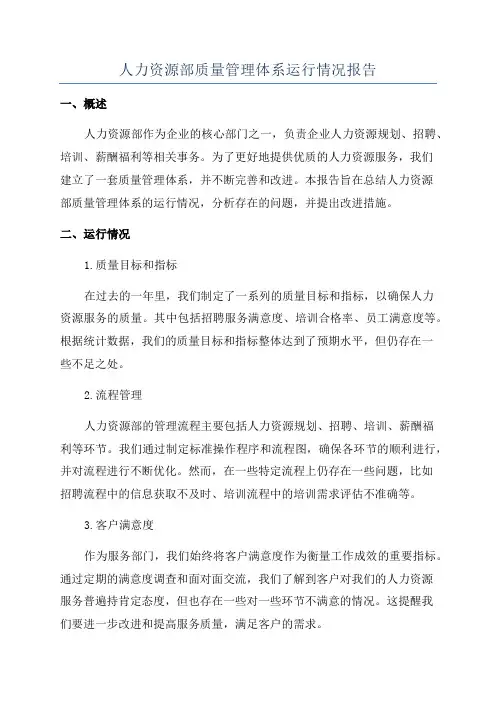 人力资源部质量管理体系运行情况报告

一、概述

人力资源部作为企业的核心部门之一，负责企业人力资源规划、招聘、培训、薪酬福利等相关事务。为了更好地提供优质的人力资源服务，我们建立了一套质量管理体系，并不断完善和改进。本报告旨在总结人力资源部质量管理体系的运行情况，分析存在的问题，并提出改进措施。

二、运行情况

1.质量目标和指标

在过去的一年里，我们制定了一系列的质量目标和指标，以确保人力资源服务的质量。其中包括招聘服务满意度、培训合格率、员工满意度等。根据统计数据，我们的质量目标和指标整体达到了预期水平，但仍存在一些不足之处。

2.流程管理

人力资源部的管理流程主要包括人力资源规划、招聘、培训、薪酬福利等环节。我们通过制定标准操作程序和流程图，确保各环节的顺利进行，并对流程进行不断优化。然而，在一些特定流程上仍存在一些问题，比如招聘流程中的信息获取不及时、培训流程中的培训需求评估不准确等。

3.客户满意度

作为服务部门，我们始终将客户满意度作为衡量工作成效的重要指标。通过定期的满意度调查和面对面交流，我们了解到客户对我们的人力资源服务普遍持肯定态度，但也存在一些对一些环节不满意的情况。这提醒我们要进一步改进和提高服务质量，满足客户的需求。